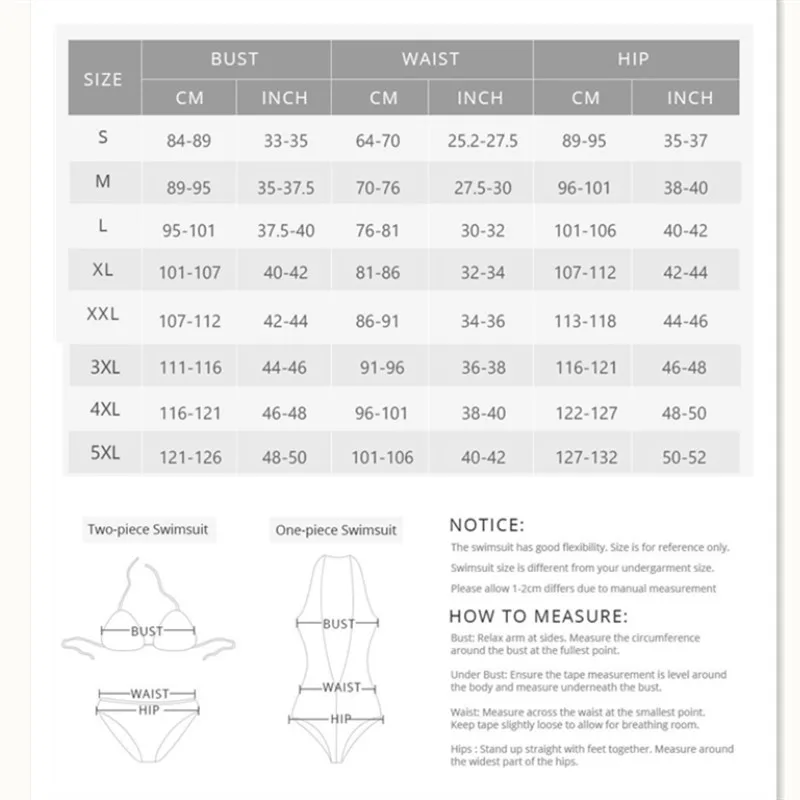 | SIZE | BUST CM | BUST INCH | WAIST CM | WAIST INCH | HIP CM | HIP INCH |
|---|---|---|---|---|---|---|
| S | 84-89 | 33-35 | 64-70 | 25.2-27.5 | 89-95 | 35-37 |
| M | 89-95 | 35-37.5 | 70-76 | 27.5-30 | 96-101 | 38-40 |
| L | 95-101 | 37.5-40 | 76-81 | 30-32 | 101-106 | 40-42 |
| XL | 101-107 | 40-42 | 81-86 | 32-34 | 107-112 | 42-44 |
| XXL | 107-112 | 42-44 | 86-91 | 34-36 | 113-118 | 44-46 |
| 3XL | 111-116 | 44-46 | 91-96 | 36-38 | 116-121 | 46-48 |
| 4XL | 116-121 | 46-48 | 96-101 | 38-40 | 122-127 | 48-50 |
| 5XL | 121-126 | 48-50 | 101-106 | 40-42 | 127-132 | 50-52 |

Two-piece Swimsuit

BUST

WAIST

HIP

One-piece Swimsuit

BUST

WAIST

HIP

NOTICE:

The swimsuit has good flexibility. Size is for reference only.

Swimsuit size is different from your undergarment size.

Please allow 1-2cm differs due to manual measurement

HOW TO MEASURE:

Bust: Relax arm at sides. Measure the circumference around the bust at the fullest point.

Under Bust: Ensure the tape measurement is level around the body and measure underneath the bust.

Waist: Measure across the waist at the smallest point. Keep tape slightly loose to allow for breathing room.

Hips : Stand up straight with feet together. Measure around the widest part of the hips.